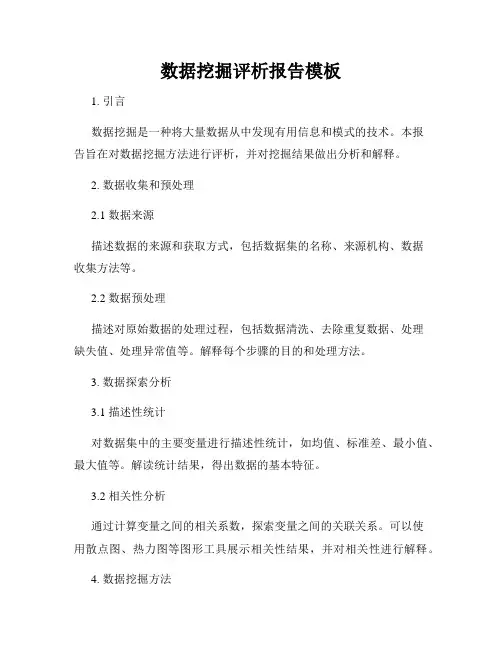 数据挖掘评析报告模板

1. 引言

数据挖掘是一种将大量数据从中发现有用信息和模式的技术。本报告旨在对数据挖掘方法进行评析，并对挖掘结果做出分析和解释。

2. 数据收集和预处理

2.1 数据来源

描述数据的来源和获取方式，包括数据集的名称、来源机构、数据收集方法等。

2.2 数据预处理

描述对原始数据的处理过程，包括数据清洗、去除重复数据、处理缺失值、处理异常值等。解释每个步骤的目的和处理方法。

3. 数据探索分析

3.1 描述性统计

对数据集中的主要变量进行描述性统计，如均值、标准差、最小值、最大值等。解读统计结果，得出数据的基本特征。

3.2 相关性分析

通过计算变量之间的相关系数，探索变量之间的关联关系。可以使用散点图、热力图等图形工具展示相关性结果，并对相关性进行解释。

4. 数据挖掘方法